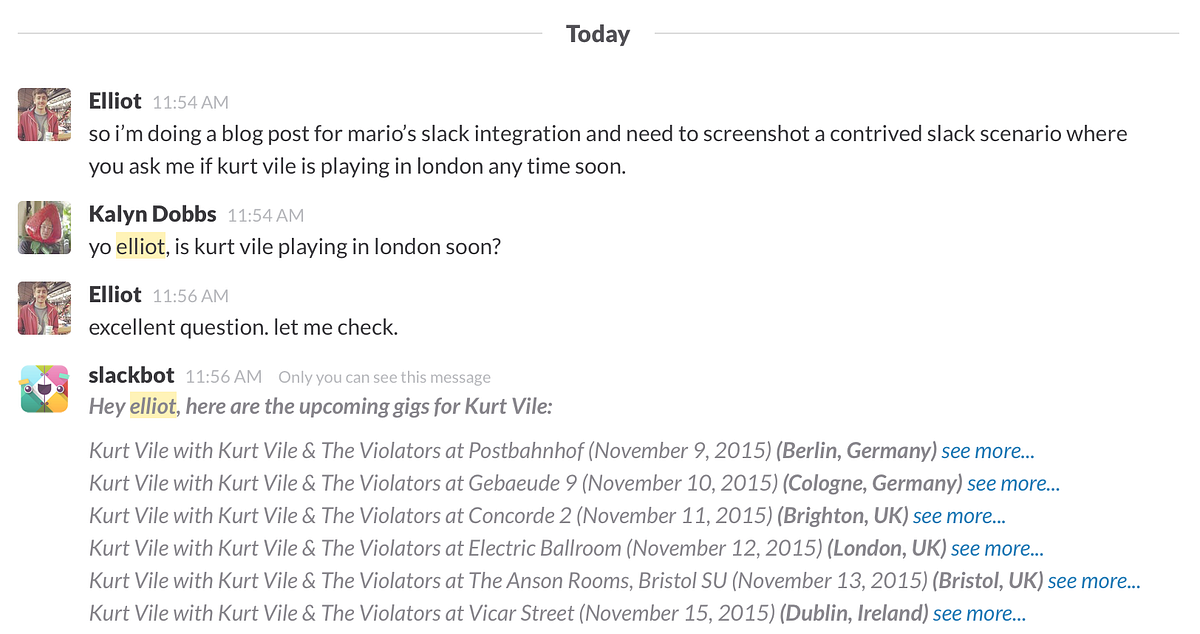 Today

Elliot 11:54 AM
so i'm doing a blog post for mario's slack integration and need to screenshot a contrived slack scenario where you ask me if kurt vile is playing in london any time soon.

Kalyn Dobbs 11:54 AM
yo elliot, is kurt vile playing in london soon?

Elliot 11:56 AM
excellent question. let me check.

slackbot 11:56 AM Only you can see this message
Hey elliot, here are the upcoming gigs for Kurt Vile:

Kurt Vile with Kurt Vile & The Violators at Postbahnhof (November 9, 2015) (Berlin, Germany) see more...
Kurt Vile with Kurt Vile & The Violators at Gebaeude 9 (November 10, 2015) (Cologne, Germany) see more...
Kurt Vile with Kurt Vile & The Violators at Concorde 2 (November 11, 2015) (Brighton, UK) see more...
Kurt Vile with Kurt Vile & The Violators at Electric Ballroom (November 12, 2015) (London, UK) see more...
Kurt Vile with Kurt Vile & The Violators at The Anson Rooms, Bristol SU (November 13, 2015) (Bristol, UK) see more...
Kurt Vile with Kurt Vile & The Violators at Vicar Street (November 15, 2015) (Dublin, Ireland) see more...